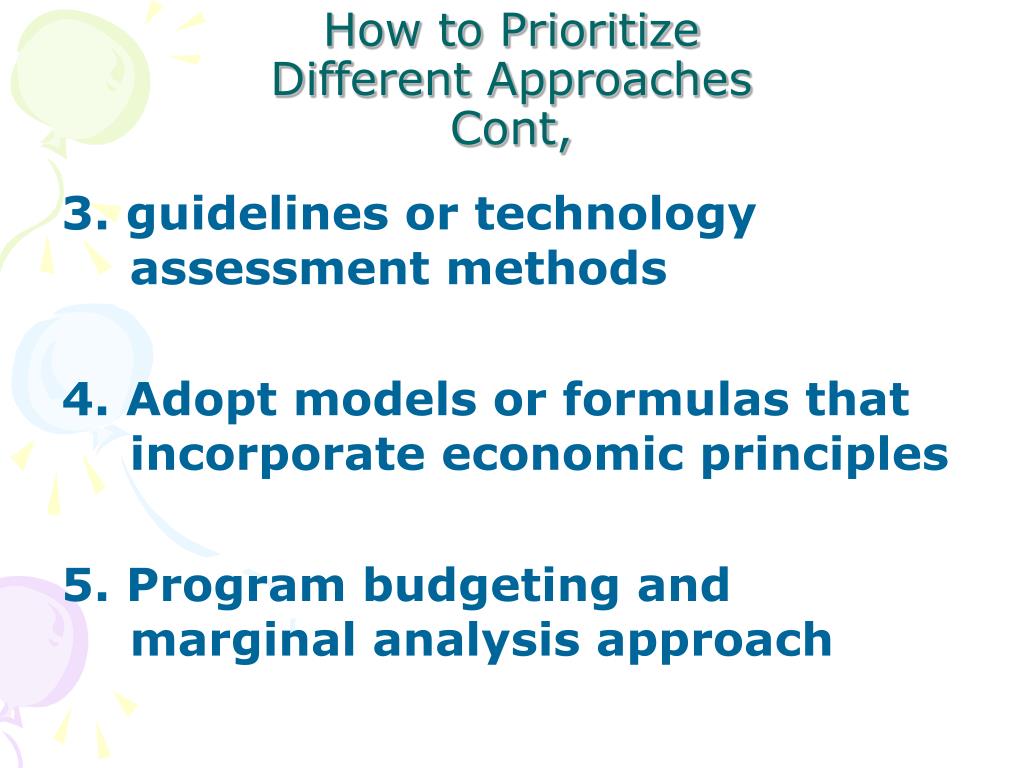 How to Prioritize Different Approaches Cont,

3. guidelines or technology assessment methods

4. Adopt models or formulas that incorporate economic principles

5. Program budgeting and marginal analysis approach